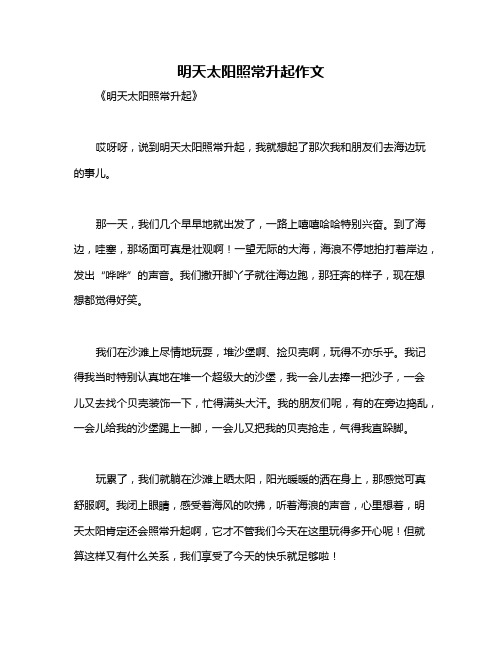 明天太阳照常升起作文

《明天太阳照常升起》

哎呀呀，说到明天太阳照常升起，我就想起了那次我和朋友们去海边玩的事儿。

那一天，我们几个早早地就出发了，一路上嘻嘻哈哈特别兴奋。到了海边，哇塞，那场面可真是壮观啊！一望无际的大海，海浪不停地拍打着岸边，发出“哗哗”的声音。我们撒开脚丫子就往海边跑，那狂奔的样子，现在想想都觉得好笑。

我们在沙滩上尽情地玩耍，堆沙堡啊、捡贝壳啊，玩得不亦乐乎。我记得我当时特别认真地在堆一个超级大的沙堡，我一会儿去捧一把沙子，一会儿又去找个贝壳装饰一下，忙得满头大汗。我的朋友们呢，有的在旁边捣乱，一会儿给我的沙堡踢上一脚，一会儿又把我的贝壳抢走，气得我直跺脚。

玩累了，我们就躺在沙滩上晒太阳，阳光暖暖的洒在身上，那感觉可真舒服啊。我闭上眼睛，感受着海风的吹拂，听着海浪的声音，心里想着，明天太阳肯定还会照常升起啊，它才不管我们今天在这里玩得多开心呢！但就算这样又有什么关系，我们享受了今天的快乐就足够啦！